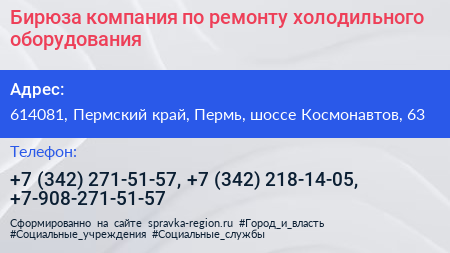 Бирюза компания по ремонту холодильного оборудования

Адрес:

614081, Пермский край, Пермь, шоссе Космонавтов, 63

Телефон:

+7 (342) 271-51-57, +7 (342) 218-14-05, +7-908-271-51-57

Сформированно на сайте spravka-region.ru #Город_и_власть #Социальные_учреждения #Социальные_службы